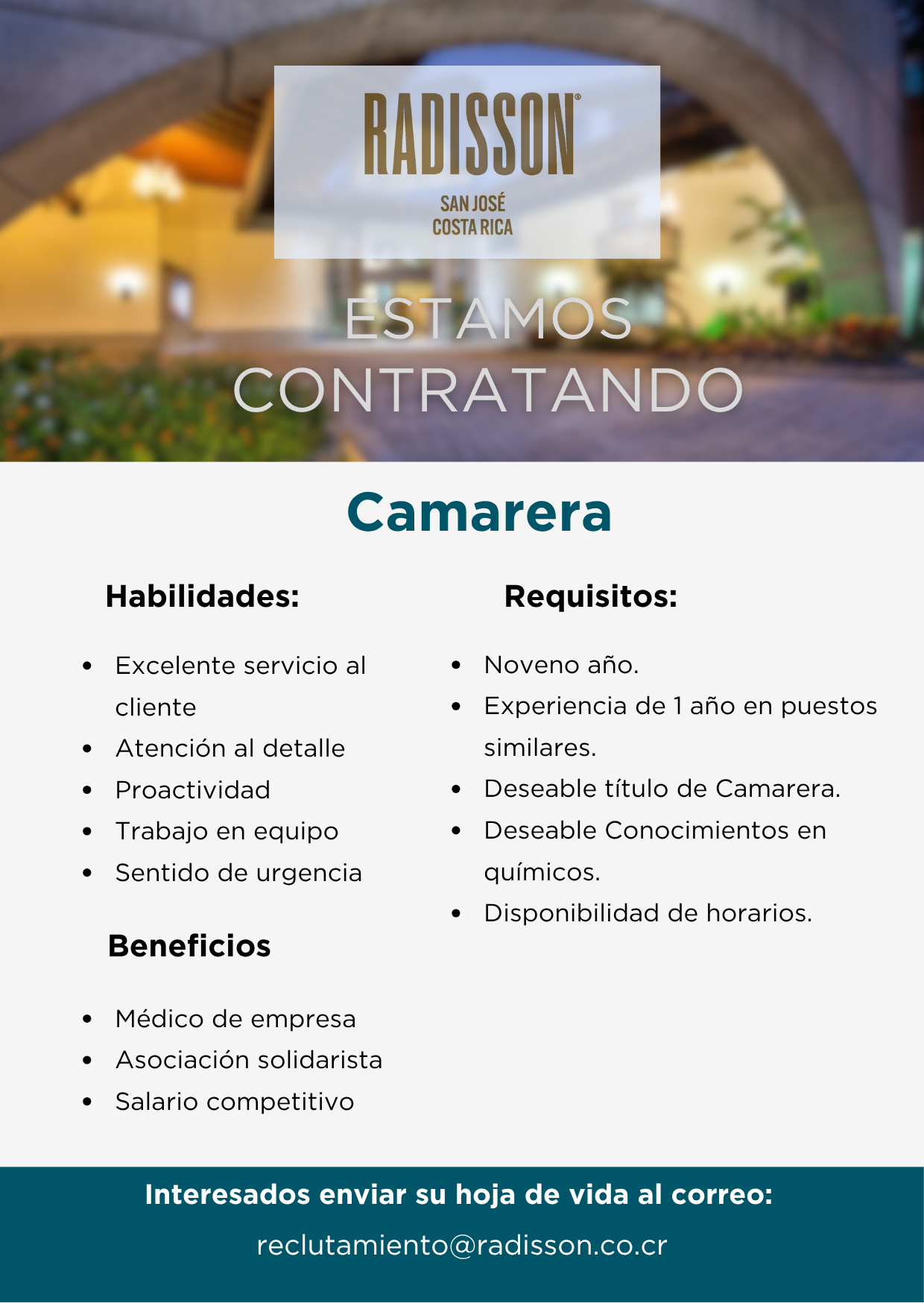 RADISSON®

SAN JOSÉ
COSTA RICA

ESTAMOS
CONTRATANDO

Camarera

Habilidades:

• Excelente servicio al cliente
• Atención al detalle
• Proactividad
• Trabajo en equipo
• Sentido de urgencia

Beneficios

• Médico de empresa
• Asociación solidarista
• Salario competitivo

Requisitos:

• Noveno año.
• Experiencia de 1 año en puestos similares.
• Deseable título de Camarera.
• Deseable Conocimientos en químicos.
• Disponibilidad de horarios.

Interesados enviar su hoja de vida al correo:

reclutamiento@radisson.co.cr